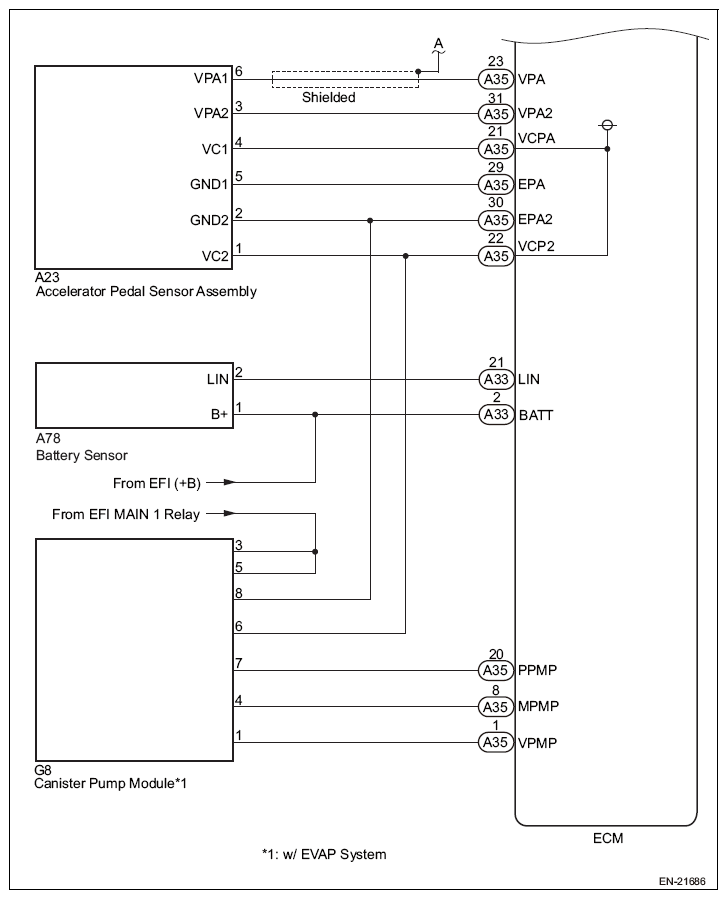 A

VPA1 6
Shielded
23 A35 VPA
VPA2 3
31 A35 VPA2
VC1 4
21 A35 VCPA
GND1 5
29 A35 EPA
GND2 2
30 A35 EPA2
VC2 1
22 A35 VCP2

A23
Accelerator Pedal Sensor Assembly

LIN 2
21 A33 LIN
B+ 1
2 A33 BATT

A78
Battery Sensor

From EFI (+B)

From EFI MAIN 1 Relay

3
5
8
6
7
20 A35 PPMP
4
8 A35 MPMP
1
1 A35 VPMP

G8
Canister Pump Module*1

ECM

*1: w/ EVAP System

EN-21686